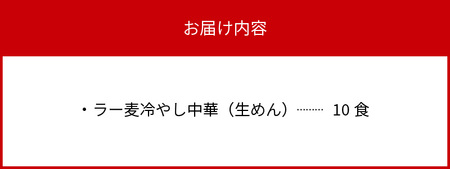 お届け内容

・ラー麦冷やし中華（生めん）……… 10 食